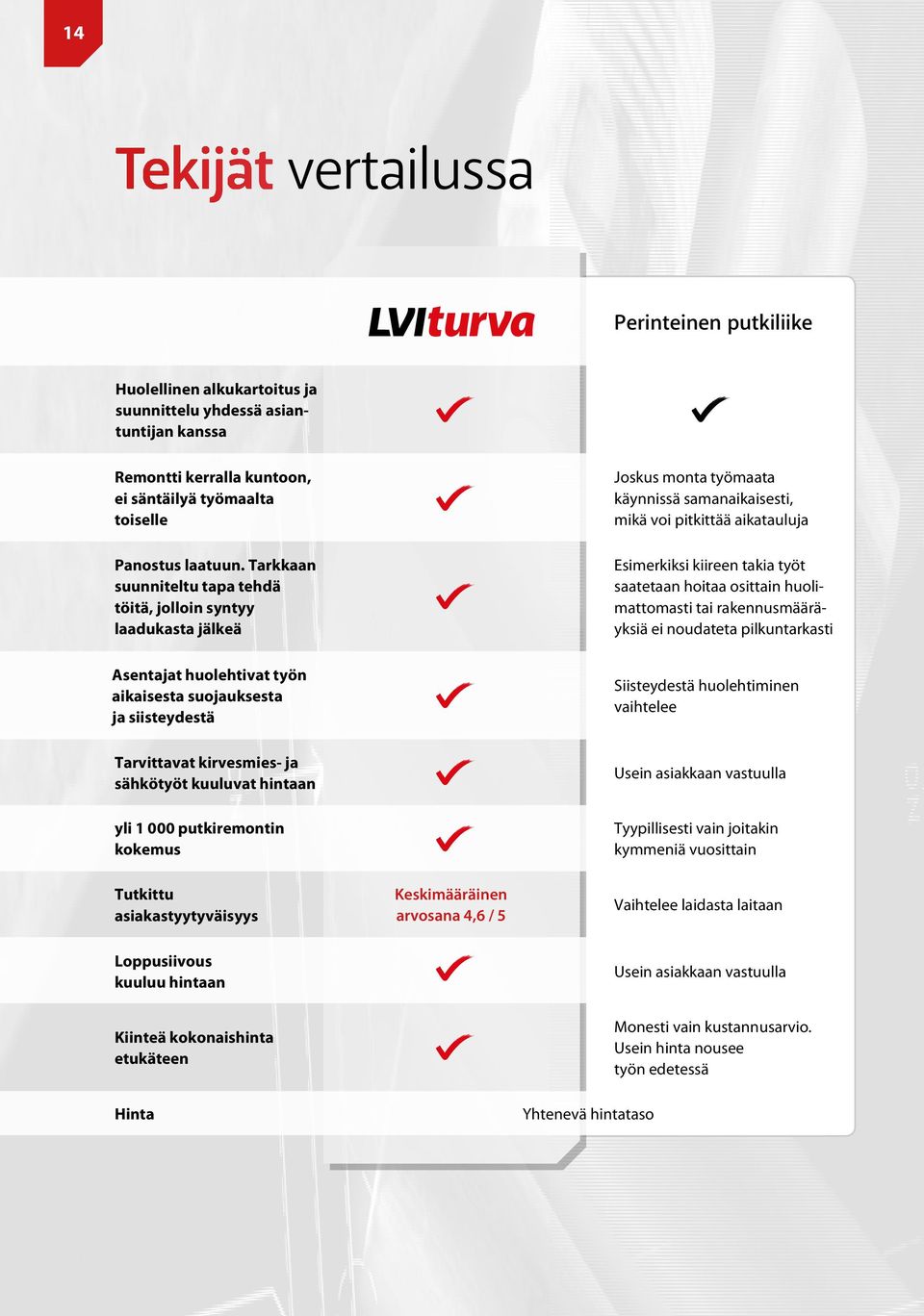 14

Tekijät vertailussa

| | LVIturva | Perinteinen putkiliike |
|---|---|---|
| Huolellinen alkukartoitus ja suunnittelu yhdessä asiantuntijan kanssa | ✓ | ✓ |
| Remontti kerralla kuntoon, ei säntäilyä työmaalta toiselle | ✓ | Joskus monta työmaata käynnissä samanaikaisesti, mikä voi pitkittää aikatauluja |
| Panostus laatuun. Tarkkaan suunniteltu tapa tehdä töitä, jolloin syntyy laadukasta jälkeä | ✓ | Esimerkiksi kiireen takia työt saatetaan hoitaa osittain huolimattomasti tai rakennusmääräyksiä ei noudateta pilkuntarkasti |
| Asentajat huolehtivat työn aikaisesta suojauksesta ja siisteydestä | ✓ | Siisteydestä huolehtiminen vaihtelee |
| Tarvittavat kirvesmies- ja sähkötyöt kuuluvat hintaan | ✓ | Usein asiakkaan vastuulla |
| yli 1 000 putkiremontin kokemus | ✓ | Tyypillisesti vain joitakin kymmeniä vuosittain |
| Tutkittu asiakastyytyväisyys | Keskimääräinen arvosana 4,6 / 5 | Vaihtelee laidasta laitaan |
| Loppusiivous kuuluu hintaan | ✓ | Usein asiakkaan vastuulla |
| Kiinteä kokonaishinta etukäteen | ✓ | Monesti vain kustannusarvio. Usein hinta nousee työn edetessä |
| Hinta | Yhtenevä hintataso | |